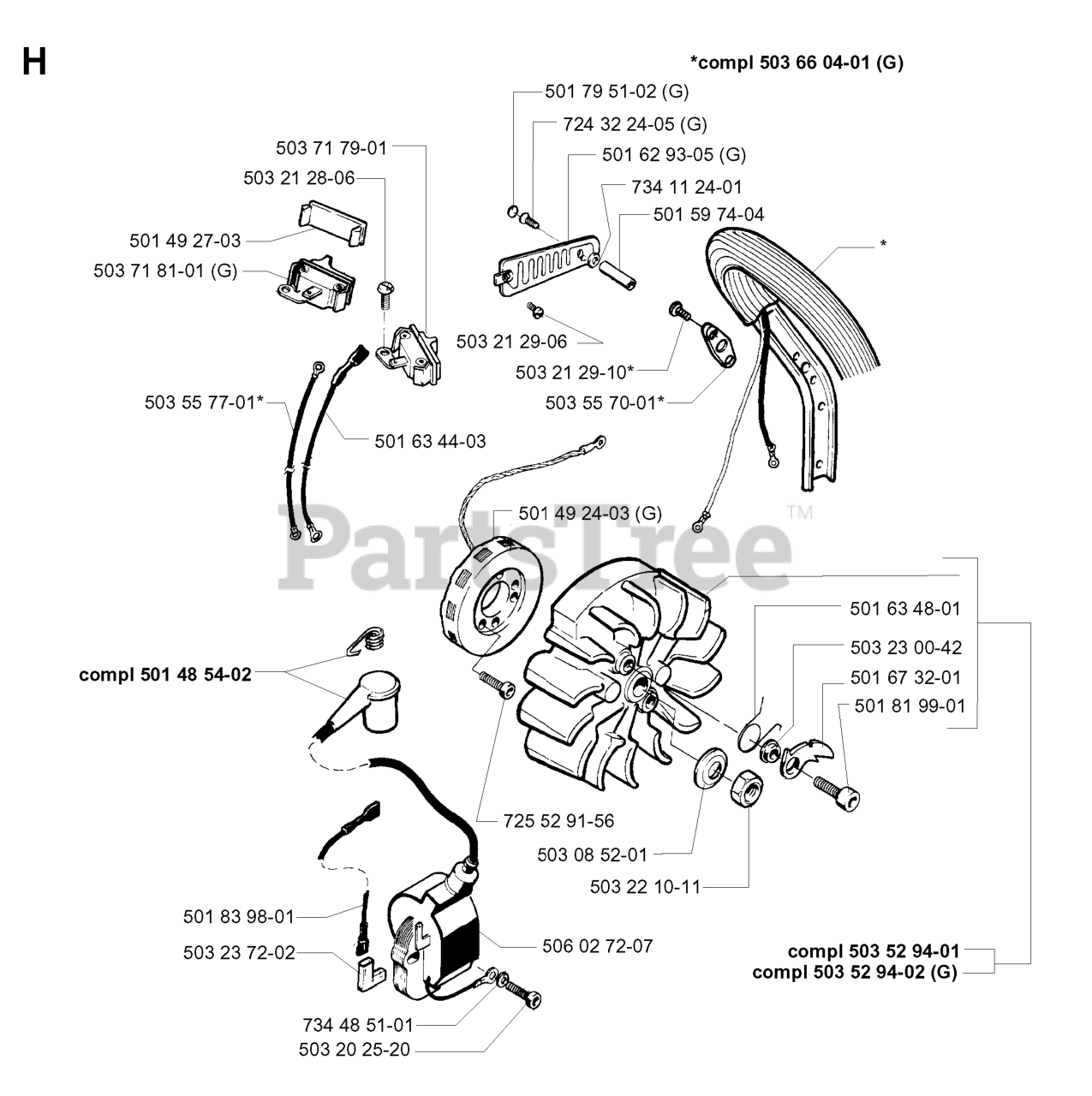 H

*compl 503 66 04-01 (G)

501 79 51-02 (G)
724 32 24-05 (G)
501 62 93-05 (G)
734 11 24-01
501 59 74-04
*
503 71 79-01
503 21 28-06
501 49 27-03
503 71 81-01 (G)
503 21 29-06
503 21 29-10*
503 55 70-01*
503 55 77-01*
501 63 44-03
501 49 24-03 (G)

PartsTree™

501 63 48-01
503 23 00-42
501 67 32-01
501 81 99-01
compl 501 48 54-02
725 52 91-56
503 08 52-01
503 22 10-11
501 83 98-01
503 23 72-02
506 02 72-07
734 48 51-01
503 20 25-20
compl 503 52 94-01
compl 503 52 94-02 (G)